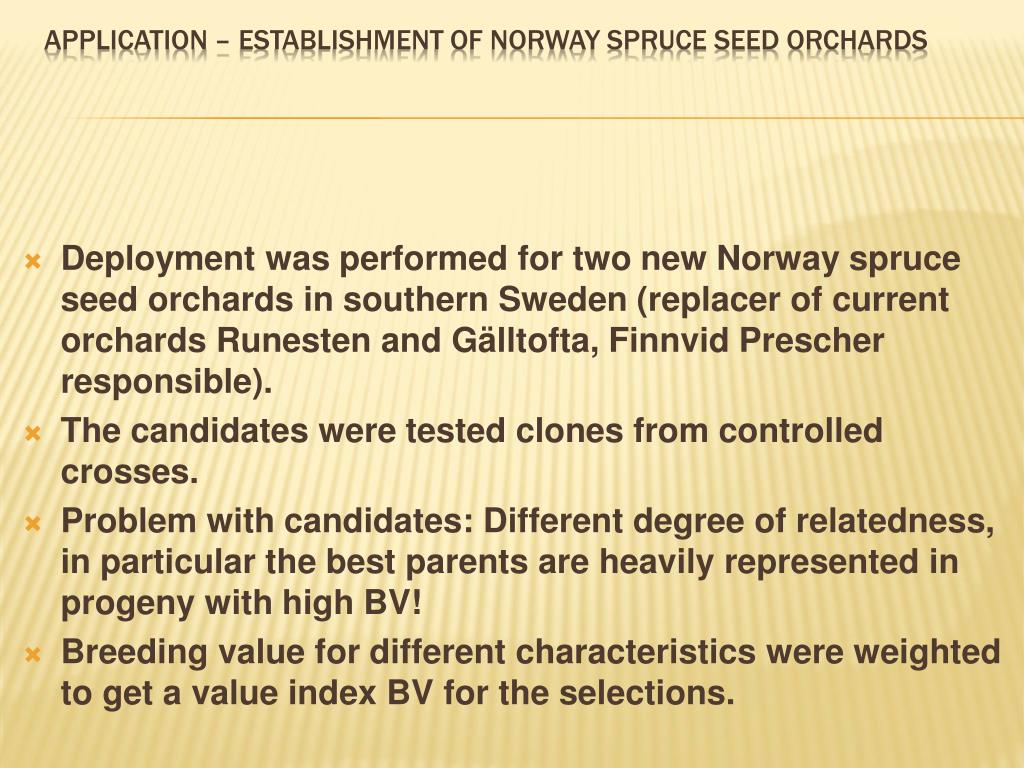 APPLICATION – ESTABLISHMENT OF NORWAY SPRUCE SEED ORCHARDS

Deployment was performed for two new Norway spruce seed orchards in southern Sweden (replacer of current orchards Runesten and Gälltofta, Finnvid Prescher responsible).

The candidates were tested clones from controlled crosses.

Problem with candidates: Different degree of relatedness, in particular the best parents are heavily represented in progeny with high BV!

Breeding value for different characteristics were weighted to get a value index BV for the selections.